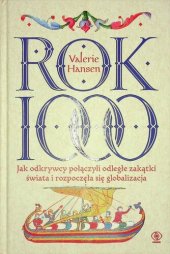 ROK
Valerie Hansen
1000

Jak odkrywcy połączyli odległe zakątki świata i rozpoczęła się globalizacja